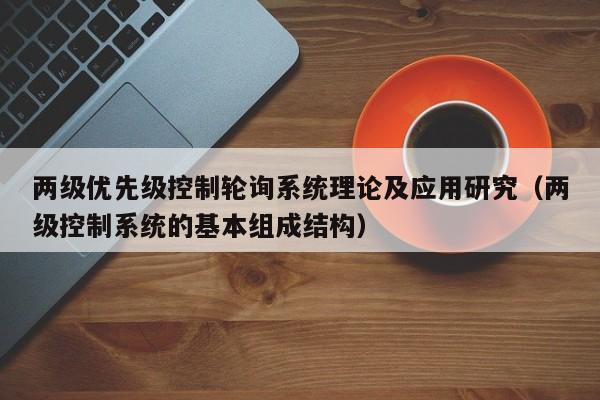 两级优先级控制轮询系统理论及应用研究（两级控制系统的基本组成结构）